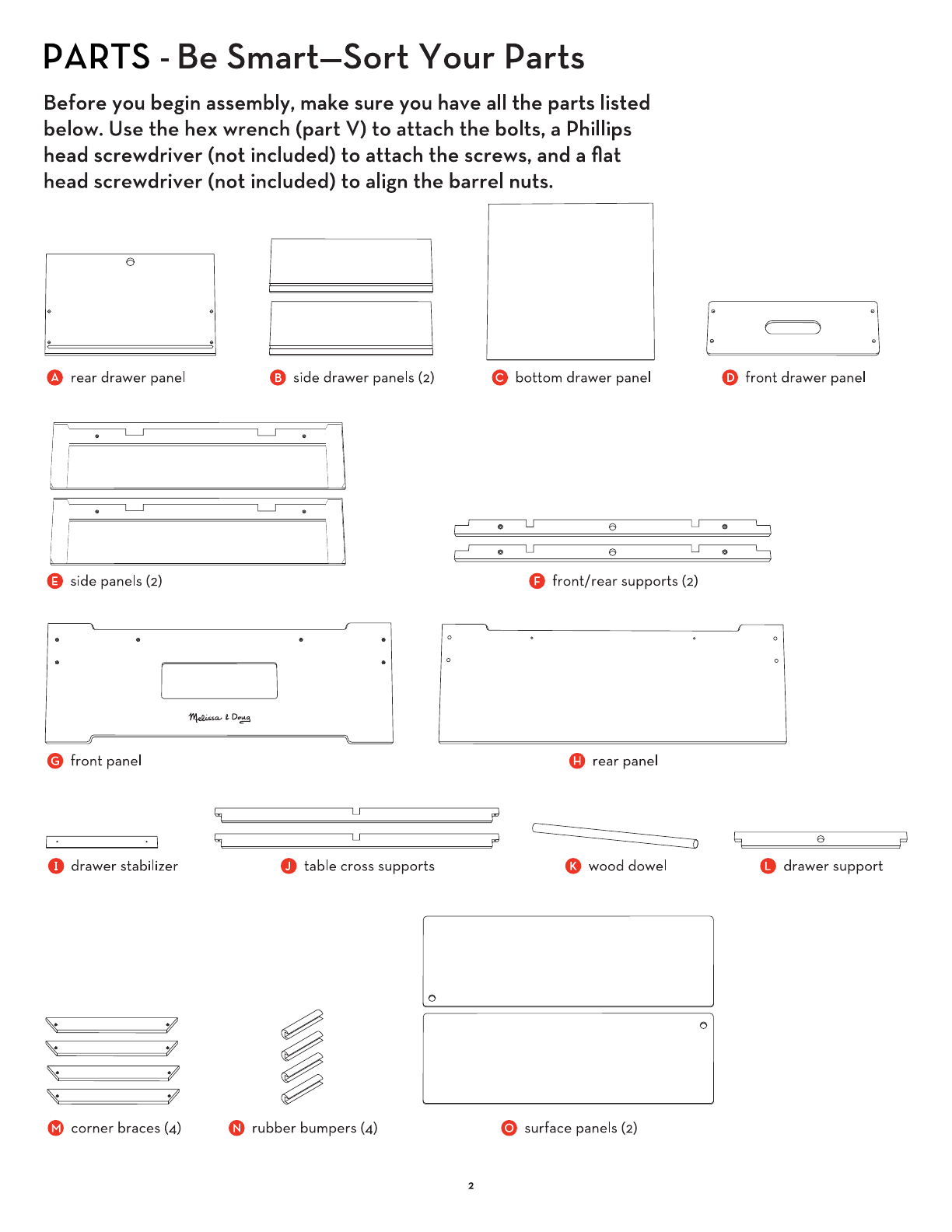 PARTS - Be Smart—Sort Your Parts

Before you begin assembly, make sure you have all the parts listed below. Use the hex wrench (part V) to attach the bolts, a Phillips head screwdriver (not included) to attach the screws, and a flat head screwdriver (not included) to align the barrel nuts.

A rear drawer panel

B side drawer panels (2)

C bottom drawer panel

D front drawer panel

E side panels (2)

F front/rear supports (2)

Melissa & Doug

G front panel

H rear panel

I drawer stabilizer

J table cross supports

K wood dowel

L drawer support

M corner braces (4)

N rubber bumpers (4)

O surface panels (2)

2